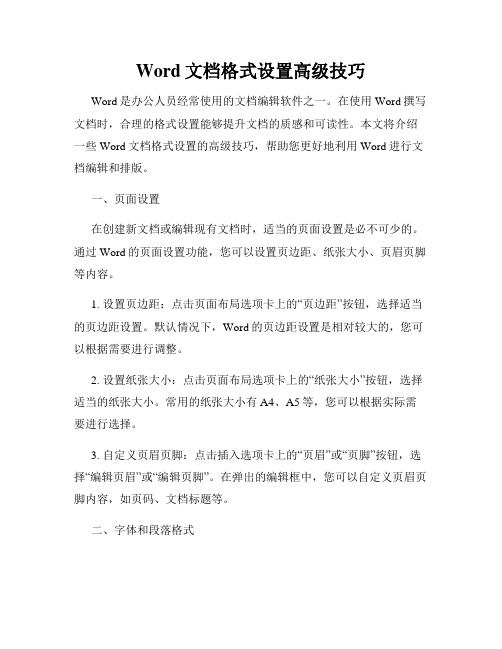 Word 文档格式设置高级技巧

Word 是办公人员经常使用的文档编辑软件之一。在使用 Word 撰写文档时，合理的格式设置能够提升文档的质感和可读性。本文将介绍一些 Word 文档格式设置的高级技巧，帮助您更好地利用 Word 进行文档编辑和排版。

一、页面设置

在创建新文档或编辑现有文档时，适当的页面设置是必不可少的。通过 Word 的页面设置功能，您可以设置页边距、纸张大小、页眉页脚等内容。

1. 设置页边距：点击页面布局选项卡上的“页边距”按钮，选择适当的页边距设置。默认情况下，Word 的页边距设置是相对较大的，您可以根据需要进行调整。

2. 设置纸张大小：点击页面布局选项卡上的“纸张大小”按钮，选择适当的纸张大小。常用的纸张大小有 A4、A5 等，您可以根据实际需要进行选择。

3. 自定义页眉页脚：点击插入选项卡上的“页眉”或“页脚”按钮，选择“编辑页眉”或“编辑页脚”。在弹出的编辑框中，您可以自定义页眉页脚内容，如页码、文档标题等。

二、字体和段落格式